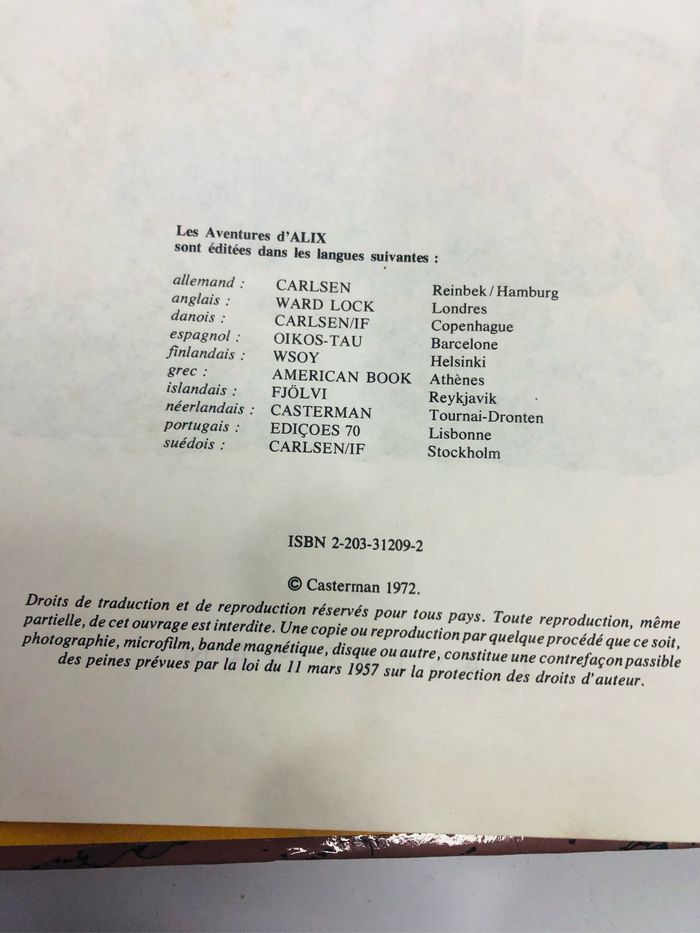 Les Aventures d'ALIX
sont éditées dans les langues suivantes :

| | | |
|---|---|---|
| allemand : | CARLSEN | Reinbek / Hamburg |
| anglais : | WARD LOCK | Londres |
| danois : | CARLSEN/IF | Copenhague |
| espagnol : | OIKOS-TAU | Barcelone |
| finlandais : | WSOY | Helsinki |
| grec : | AMERICAN BOOK | Athènes |
| islandais : | FJÖLVI | Reykjavik |
| néerlandais : | CASTERMAN | Tournai-Dronten |
| portugais : | EDIÇOES 70 | Lisbonne |
| suédois : | CARLSEN/IF | Stockholm |

ISBN 2-203-31209-2

© Casterman 1972.

Droits de traduction et de reproduction réservés pour tous pays. Toute reproduction, même partielle, de cet ouvrage est interdite. Une copie ou reproduction par quelque procédé que ce soit, photographie, microfilm, bande magnétique, disque ou autre, constitue une contrefaçon passible des peines prévues par la loi du 11 mars 1957 sur la protection des droits d'auteur.